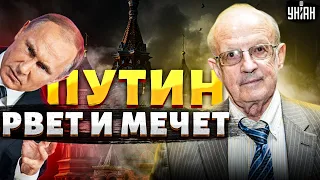 УНІАН

ПУТИН
РВЕТ И МЕЧЕТ